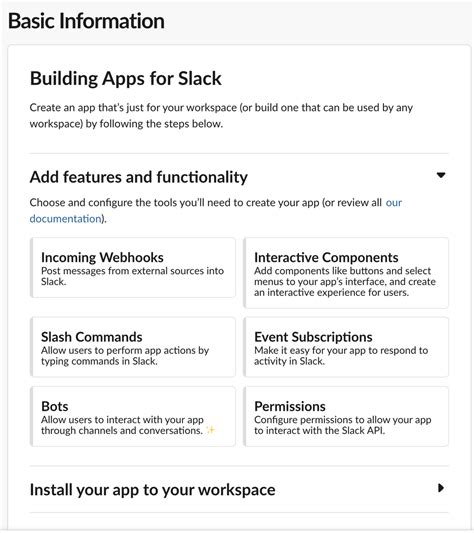 Basic Information

Building Apps for Slack

Create an app that's just for your workspace (or build one that can be used by any workspace) by following the steps below.

Add features and functionality

Choose and configure the tools you'll need to create your app (or review all our documentation).

Incoming Webhooks
Post messages from external sources into Slack.

Interactive Components
Add components like buttons and select menus to your app's interface, and create an interactive experience for users.

Slash Commands
Allow users to perform app actions by typing commands in Slack.

Event Subscriptions
Make it easy for your app to respond to activity in Slack.

Bots
Allow users to interact with your app through channels and conversations. ✨

Permissions
Configure permissions to allow your app to interact with the Slack API.

Install your app to your workspace